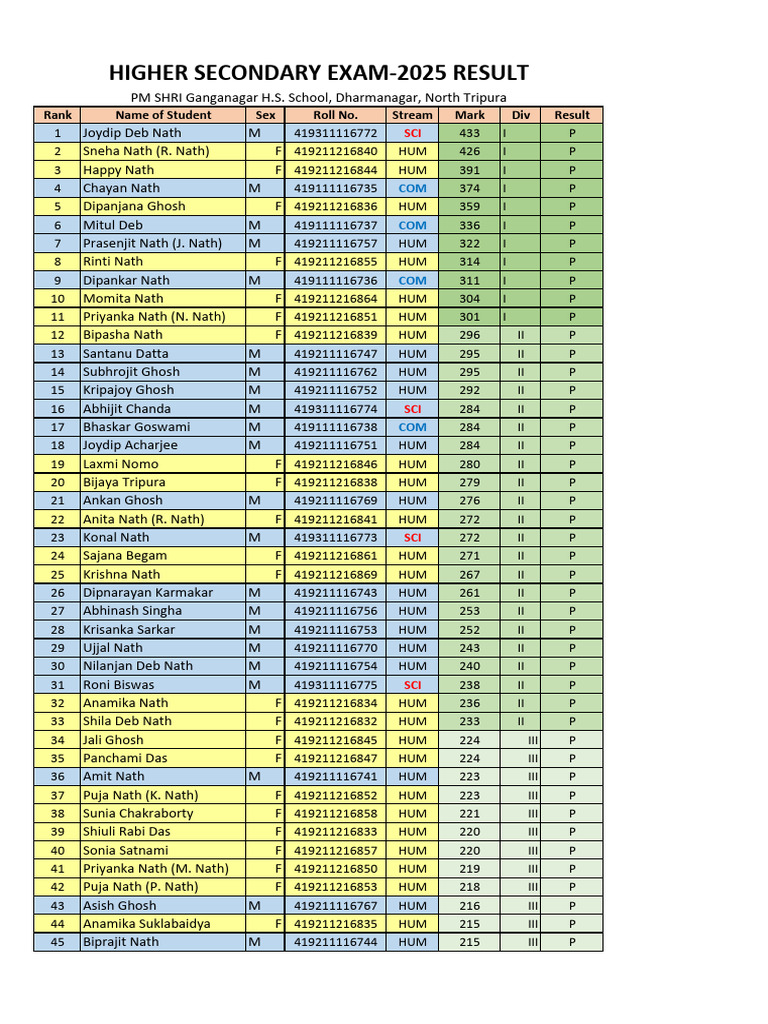 HIGHER SECONDARY EXAM-2025 RESULT

PM SHRI Ganganagar H.S. School, Dharmanagar, North Tripura

| Rank | Name of Student | Sex | Roll No. | Stream | Mark | Div | Result |
|---|---|---|---|---|---|---|---|
| 1 | Joydip Deb Nath | M | 419311116772 | SCI | 433 | I | P |
| 2 | Sneha Nath (R. Nath) | F | 419211216840 | HUM | 426 | I | P |
| 3 | Happy Nath | F | 419211216844 | HUM | 391 | I | P |
| 4 | Chayan Nath | M | 419111116735 | COM | 374 | I | P |
| 5 | Dipanjana Ghosh | F | 419211216836 | HUM | 359 | I | P |
| 6 | Mitul Deb | M | 419111116737 | COM | 336 | I | P |
| 7 | Prasenjit Nath (J. Nath) | M | 419211116757 | HUM | 322 | I | P |
| 8 | Rinti Nath | F | 419211216855 | HUM | 314 | I | P |
| 9 | Dipankar Nath | M | 419111116736 | COM | 311 | I | P |
| 10 | Momita Nath | F | 419211216864 | HUM | 304 | I | P |
| 11 | Priyanka Nath (N. Nath) | F | 419211216851 | HUM | 301 | I | P |
| 12 | Bipasha Nath | F | 419211216839 | HUM | 296 | II | P |
| 13 | Santanu Datta | M | 419211116747 | HUM | 295 | II | P |
| 14 | Subhrojit Ghosh | M | 419211116762 | HUM | 295 | II | P |
| 15 | Kripajoy Ghosh | M | 419211116752 | HUM | 292 | II | P |
| 16 | Abhijit Chanda | M | 419311116774 | SCI | 284 | II | P |
| 17 | Bhaskar Goswami | M | 419111116738 | COM | 284 | II | P |
| 18 | Joydip Acharjee | M | 419211116751 | HUM | 284 | II | P |
| 19 | Laxmi Nomo | F | 419211216846 | HUM | 280 | II | P |
| 20 | Bijaya Tripura | F | 419211216838 | HUM | 279 | II | P |
| 21 | Ankan Ghosh | M | 419211116769 | HUM | 276 | II | P |
| 22 | Anita Nath (R. Nath) | F | 419211216841 | HUM | 272 | II | P |
| 23 | Konal Nath | M | 419311116773 | SCI | 272 | II | P |
| 24 | Sajana Begam | F | 419211216861 | HUM | 271 | II | P |
| 25 | Krishna Nath | F | 419211216869 | HUM | 267 | II | P |
| 26 | Dipnarayan Karmakar | M | 419211116743 | HUM | 261 | II | P |
| 27 | Abhinash Singha | M | 419211116756 | HUM | 253 | II | P |
| 28 | Krisanka Sarkar | M | 419211116753 | HUM | 252 | II | P |
| 29 | Ujjal Nath | M | 419211116770 | HUM | 243 | II | P |
| 30 | Nilanjan Deb Nath | M | 419211116754 | HUM | 240 | II | P |
| 31 | Roni Biswas | M | 419311116775 | SCI | 238 | II | P |
| 32 | Anamika Nath | F | 419211216834 | HUM | 236 | II | P |
| 33 | Shila Deb Nath | F | 419211216832 | HUM | 233 | II | P |
| 34 | Jali Ghosh | F | 419211216845 | HUM | 224 | III | P |
| 35 | Panchami Das | F | 419211216847 | HUM | 224 | III | P |
| 36 | Amit Nath | M | 419211116741 | HUM | 223 | III | P |
| 37 | Puja Nath (K. Nath) | F | 419211216852 | HUM | 223 | III | P |
| 38 | Sunia Chakraborty | F | 419211216858 | HUM | 221 | III | P |
| 39 | Shiuli Rabi Das | F | 419211216833 | HUM | 220 | III | P |
| 40 | Sonia Satnami | F | 419211216857 | HUM | 220 | III | P |
| 41 | Priyanka Nath (M. Nath) | F | 419211216850 | HUM | 219 | III | P |
| 42 | Puja Nath (P. Nath) | F | 419211216853 | HUM | 218 | III | P |
| 43 | Asish Ghosh | M | 419211116767 | HUM | 216 | III | P |
| 44 | Anamika Suklabaidya | F | 419211216835 | HUM | 215 | III | P |
| 45 | Biprajit Nath | M | 419211116744 | HUM | 215 | III | P |